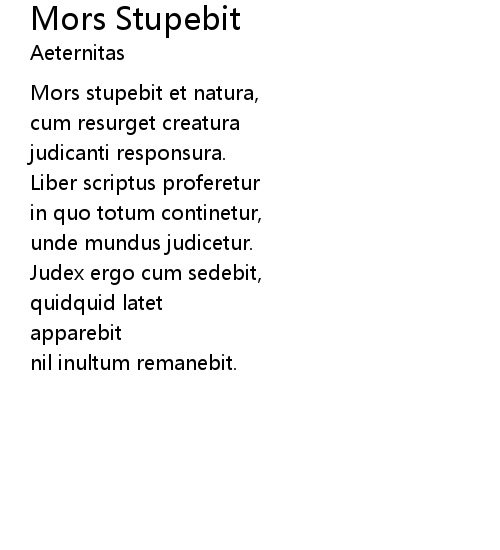 Mors Stupebit
Aeternitas

Mors stupebit et natura,
cum resurget creatura
judicanti responsura.
Liber scriptus proferetur
in quo totum continetur,
unde mundus judicetur.
Judex ergo cum sedebit,
quidquid latet
apparebit
nil inultum remanebit.